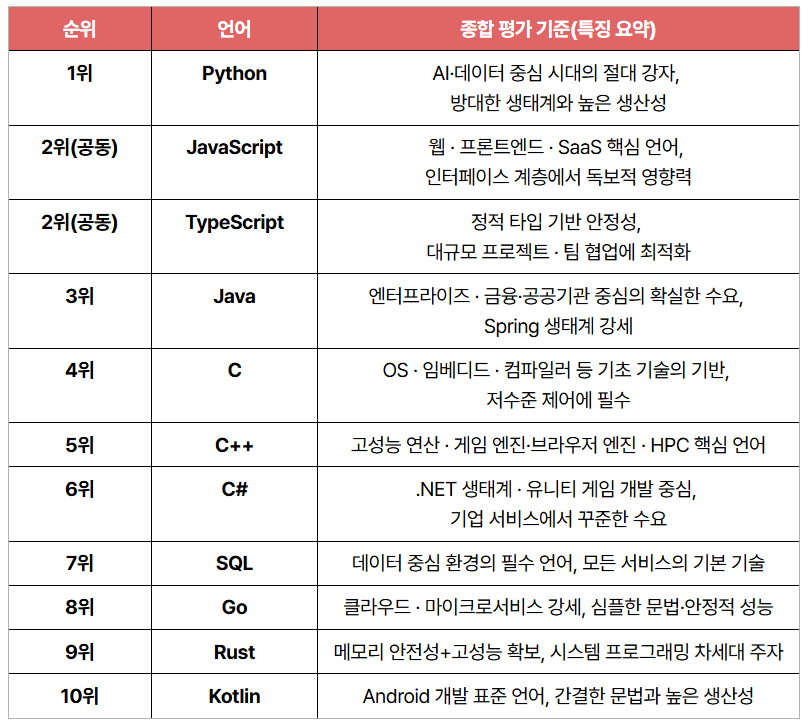 | 순위 | 언어 | 종합 평가 기준(특징 요약) |
|---|---|---|
| 1위 | Python | AI·데이터 중심 시대의 절대 강자, 방대한 생태계와 높은 생산성 |
| 2위(공동) | JavaScript | 웹 · 프론트엔드 · SaaS 핵심 언어, 인터페이스 계층에서 독보적 영향력 |
| 2위(공동) | TypeScript | 정적 타입 기반 안정성, 대규모 프로젝트 · 팀 협업에 최적화 |
| 3위 | Java | 엔터프라이즈 · 금융·공공기관 중심의 확실한 수요, Spring 생태계 강세 |
| 4위 | C | OS · 임베디드 · 컴파일러 등 기초 기술의 기반, 저수준 제어에 필수 |
| 5위 | C++ | 고성능 연산 · 게임 엔진·브라우저 엔진 · HPC 핵심 언어 |
| 6위 | C# | .NET 생태계 · 유니티 게임 개발 중심, 기업 서비스에서 꾸준한 수요 |
| 7위 | SQL | 데이터 중심 환경의 필수 언어, 모든 서비스의 기본 기술 |
| 8위 | Go | 클라우드 · 마이크로서비스 강세, 심플한 문법·안정적 성능 |
| 9위 | Rust | 메모리 안전성+고성능 확보, 시스템 프로그래밍 차세대 주자 |
| 10위 | Kotlin | Android 개발 표준 언어, 간결한 문법과 높은 생산성 |